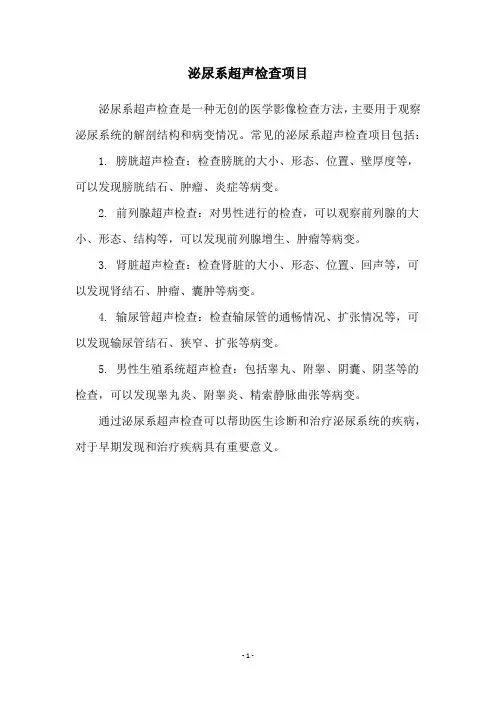 泌尿系超声检查项目

泌尿系超声检查是一种无创的医学影像检查方法，主要用于观察泌尿系统的解剖结构和病变情况。常见的泌尿系超声检查项目包括：

1. 膀胱超声检查：检查膀胱的大小、形态、位置、壁厚度等，可以发现膀胱结石、肿瘤、炎症等病变。

2. 前列腺超声检查：对男性进行的检查，可以观察前列腺的大小、形态、结构等，可以发现前列腺增生、肿瘤等病变。

3. 肾脏超声检查：检查肾脏的大小、形态、位置、回声等，可以发现肾结石、肿瘤、囊肿等病变。

4. 输尿管超声检查：检查输尿管的通畅情况、扩张情况等，可以发现输尿管结石、狭窄、扩张等病变。

5. 男性生殖系统超声检查：包括睾丸、附睾、阴囊、阴茎等的检查，可以发现睾丸炎、附睾炎、精索静脉曲张等病变。

通过泌尿系超声检查可以帮助医生诊断和治疗泌尿系统的疾病，对于早期发现和治疗疾病具有重要意义。

- 1 -